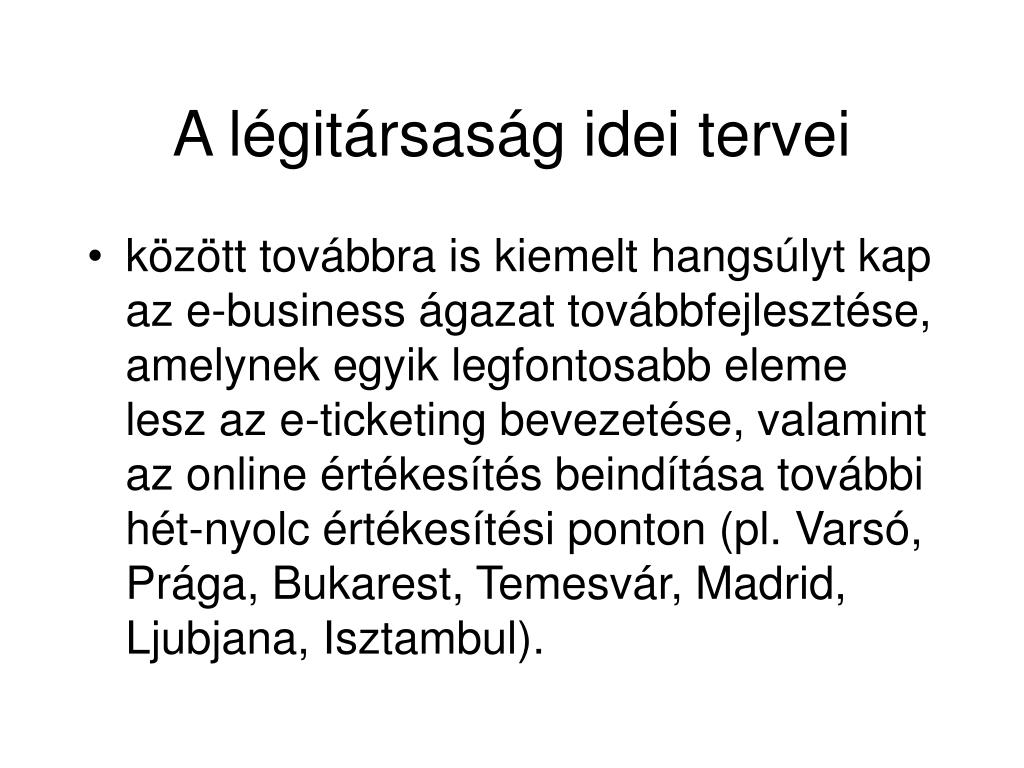 A légitársaság idei tervei

• között továbbra is kiemelt hangsúlyt kap az e-business ágazat továbbfejlesztése, amelynek egyik legfontosabb eleme lesz az e-ticketing bevezetése, valamint az online értékesítés beindítása további hét-nyolc értékesítési ponton (pl. Varsó, Prága, Bukarest, Temesvár, Madrid, Ljubjana, Isztambul).